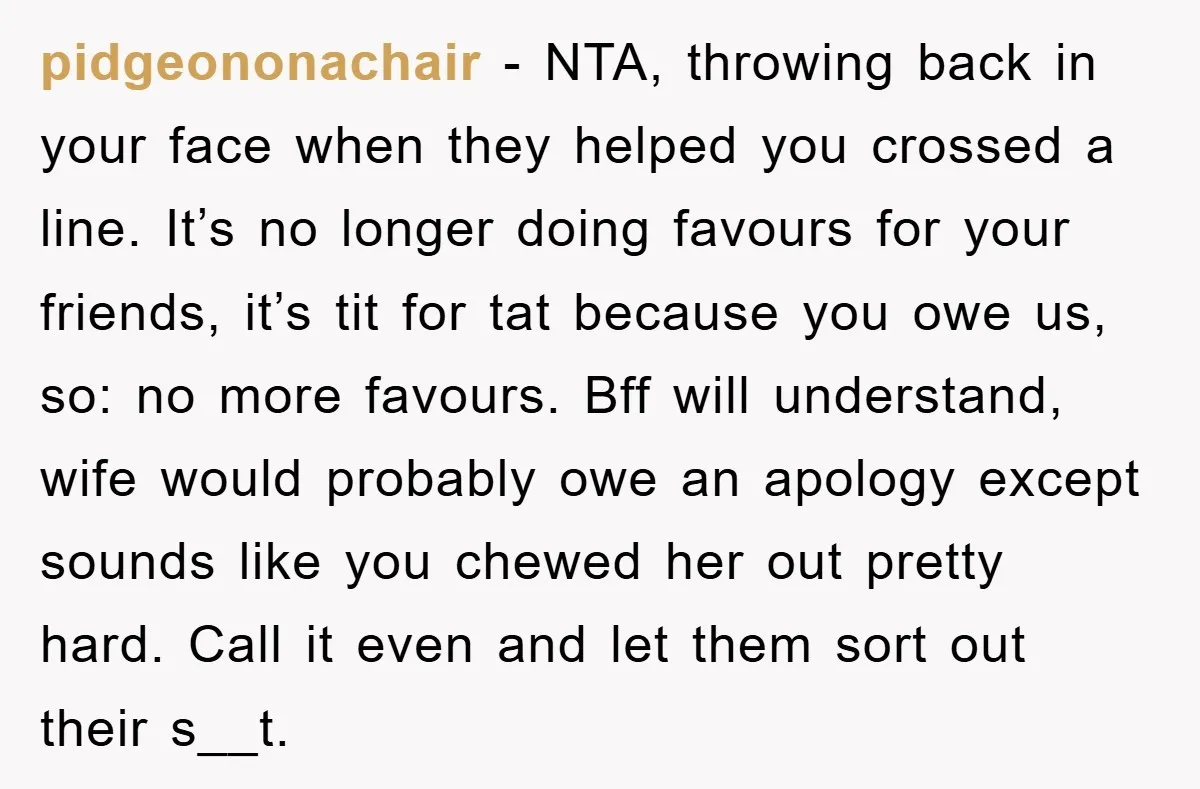 pidgeononachair - NTA, throwing back in your face when they helped you crossed a line. It’s no longer doing favours for your friends, it’s tit for tat because you owe us, so: no more favours. Bff will understand, wife would probably owe an apology except sounds like you chewed her out pretty hard. Call it even and let them sort out their s__t.